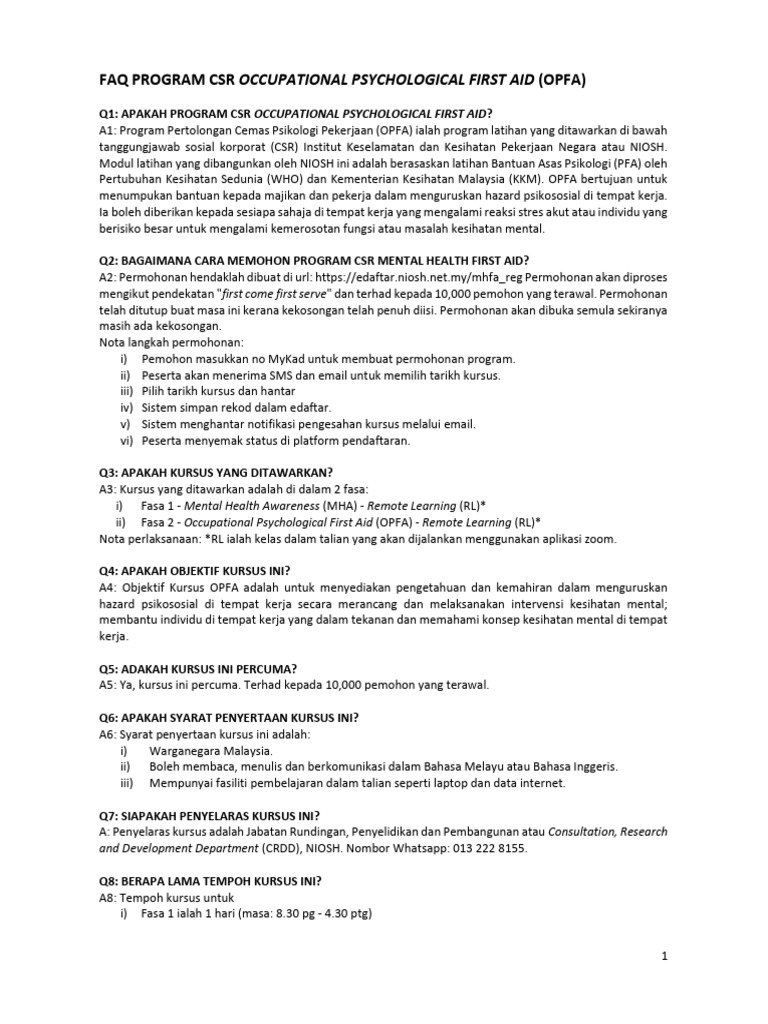 FAQ PROGRAM CSR OCCUPATIONAL PSYCHOLOGICAL FIRST AID (OPFA)

Q1: APAKAH PROGRAM CSR OCCUPATIONAL PSYCHOLOGICAL FIRST AID?
A1: Program Pertolongan Cemas Psikologi Pekerjaan (OPFA) ialah program latihan yang ditawarkan di bawah tanggungjawab sosial korporat (CSR) Institut Keselamatan dan Kesihatan Pekerjaan Negara atau NIOSH. Modul latihan yang dibangunkan oleh NIOSH ini adalah berasaskan latihan Bantuan Asas Psikologi (PFA) oleh Pertubuhan Kesihatan Sedunia (WHO) dan Kementerian Kesihatan Malaysia (KKM). OPFA bertujuan untuk menumpukan bantuan kepada majikan dan pekerja dalam menguruskan hazard psikososial di tempat kerja. Ia boleh diberikan kepada sesiapa sahaja di tempat kerja yang mengalami reaksi stres akut atau individu yang berisiko besar untuk mengalami kemerosotan fungsi atau masalah kesihatan mental.

Q2: BAGAIMANA CARA MEMOHON PROGRAM CSR MENTAL HEALTH FIRST AID?
A2: Permohonan hendaklah dibuat di url: https://edaftar.niosh.net.my/mhfa_reg Permohonan akan diproses mengikut pendekatan "first come first serve" dan terhad kepada 10,000 pemohon yang terawal. Permohonan telah ditutup buat masa ini kerana kekosongan telah penuh diisi. Permohonan akan dibuka semula sekiranya masih ada kekosongan.
Nota langkah permohonan:
i) Pemohon masukkan no MyKad untuk membuat permohonan program.
ii) Peserta akan menerima SMS dan email untuk memilih tarikh kursus.
iii) Pilih tarikh kursus dan hantar
iv) Sistem simpan rekod dalam edaftar.
v) Sistem menghantar notifikasi pengesahan kursus melalui email.
vi) Peserta menyemak status di platform pendaftaran.

Q3: APAKAH KURSUS YANG DITAWARKAN?
A3: Kursus yang ditawarkan adalah di dalam 2 fasa:
i) Fasa 1 - Mental Health Awareness (MHA) - Remote Learning (RL)*
ii) Fasa 2 - Occupational Psychological First Aid (OPFA) - Remote Learning (RL)*
Nota perlaksanaan: *RL ialah kelas dalam talian yang akan dijalankan menggunakan aplikasi zoom.

Q4: APAKAH OBJEKTIF KURSUS INI?
A4: Objektif Kursus OPFA adalah untuk menyediakan pengetahuan dan kemahiran dalam menguruskan hazard psikososial di tempat kerja secara merancang dan melaksanakan intervensi kesihatan mental; membantu individu di tempat kerja yang dalam tekanan dan memahami konsep kesihatan mental di tempat kerja.

Q5: ADAKAH KURSUS INI PERCUMA?
A5: Ya, kursus ini percuma. Terhad kepada 10,000 pemohon yang terawal.

Q6: APAKAH SYARAT PENYERTAAN KURSUS INI?
A6: Syarat penyertaan kursus ini adalah:
i) Warganegara Malaysia.
ii) Boleh membaca, menulis dan berkomunikasi dalam Bahasa Melayu atau Bahasa Inggeris.
iii) Mempunyai fasiliti pembelajaran dalam talian seperti laptop dan data internet.

Q7: SIAPAKAH PENYELARAS KURSUS INI?
A: Penyelaras kursus adalah Jabatan Rundingan, Penyelidikan dan Pembangunan atau Consultation, Research and Development Department (CRDD), NIOSH. Nombor Whatsapp: 013 222 8155.

Q8: BERAPA LAMA TEMPOH KURSUS INI?
A8: Tempoh kursus untuk
i) Fasa 1 ialah 1 hari (masa: 8.30 pg - 4.30 ptg)

1